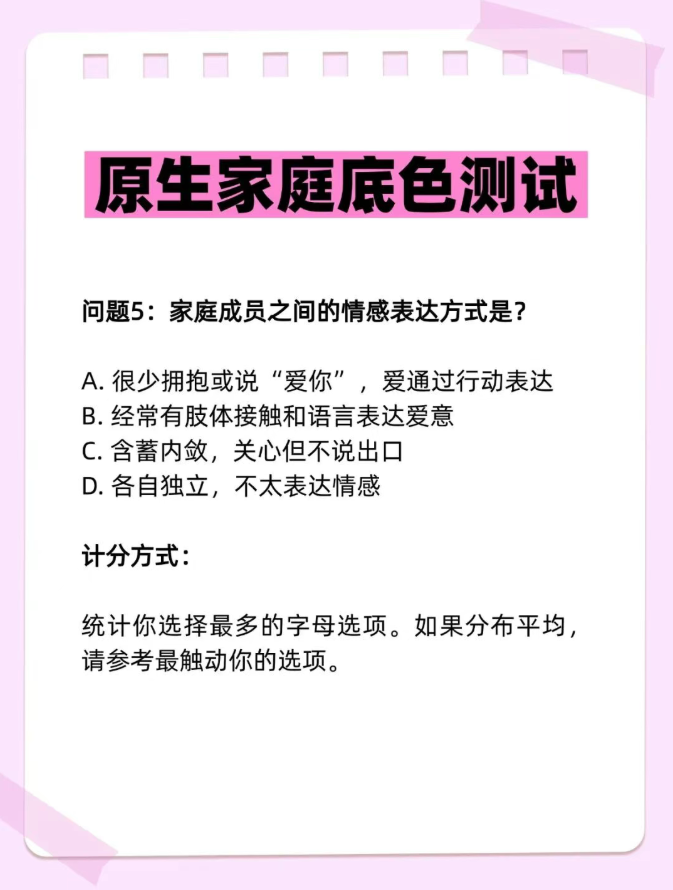 原生家庭底色测试

问题5：家庭成员之间的情感表达方式是?

A.很少拥抱或说“爱你”，爱通过行动表达
B.经常有肢体接触和语言表达爱意
C.含蓄内敛，关心但不说出口
D.各自独立，不太表达情感

计分方式：

统计你选择最多的字母选项。如果分布平均，请参考最触动你的选项。